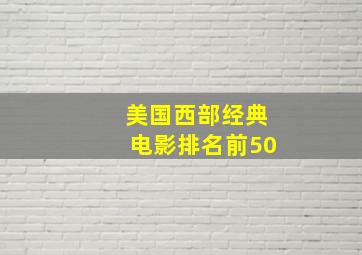 美国西部经典
电影排名前50